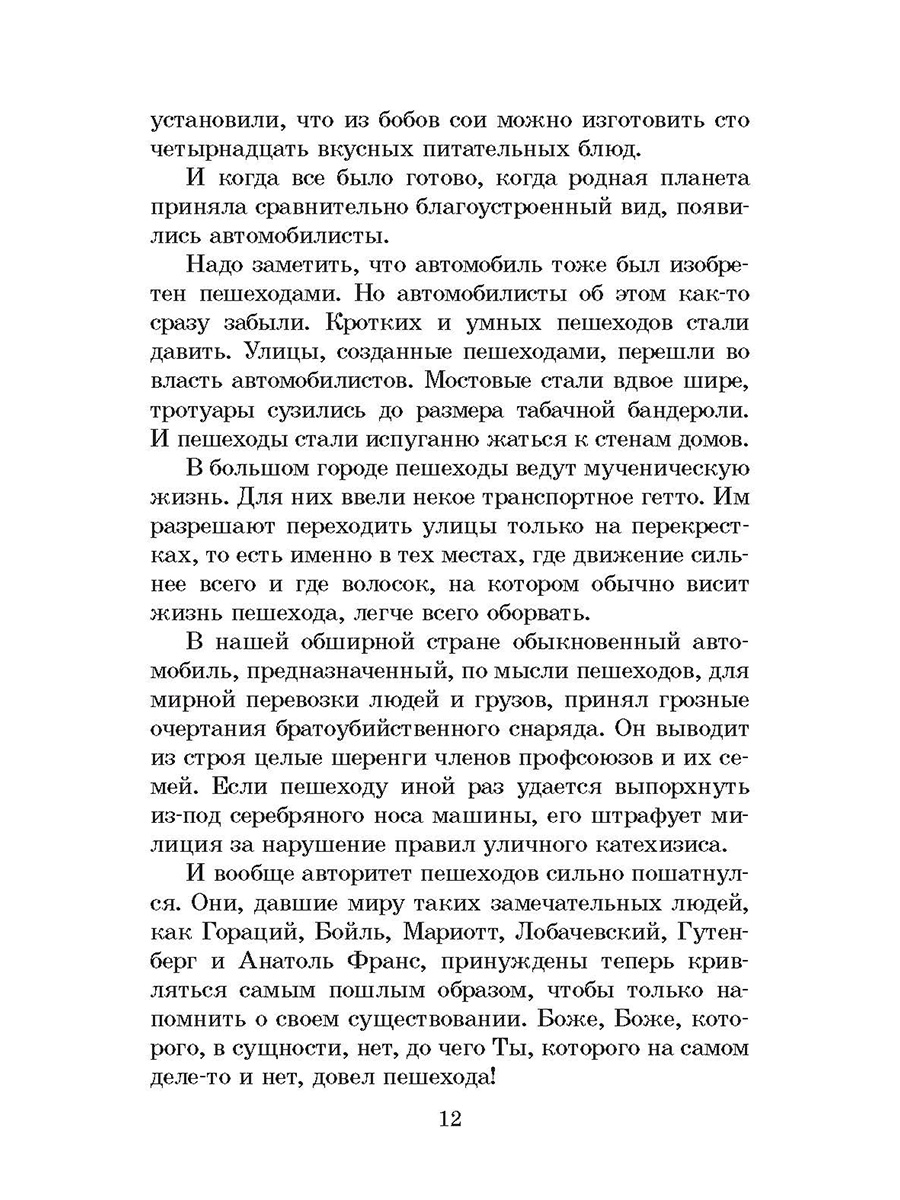 установили, что из бобов сои можно изготовить сто четырнадцать вкусных питательных блюд.

И когда все было готово, когда родная планета приняла сравнительно благоустроенный вид, появились автомобилисты.

Надо заметить, что автомобиль тоже был изобретен пешеходами. Но автомобилисты об этом как-то сразу забыли. Кротких и умных пешеходов стали давить. Улицы, созданные пешеходами, перешли во власть автомобилистов. Мостовые стали вдвое шире, тротуары сузились до размера табачной бандероли. И пешеходы стали испуганно жаться к стенам домов.

В большом городе пешеходы ведут мученическую жизнь. Для них ввели некое транспортное гетто. Им разрешают переходить улицы только на перекрестках, то есть именно в тех местах, где движение сильнее всего и где волосок, на котором обычно висит жизнь пешехода, легче всего оборвать.

В нашей обширной стране обыкновенный автомобиль, предназначенный, по мысли пешеходов, для мирной перевозки людей и грузов, принял грозные очертания братоубийственного снаряда. Он выводит из строя целые шеренги членов профсоюзов и их семей. Если пешеходу иной раз удается выпорхнуть из-под серебряного носа машины, его штрафует милиция за нарушение правил уличного катехизиса.

И вообще авторитет пешеходов сильно пошатнулся. Они, давшие миру таких замечательных людей, как Гораций, Бойль, Мариотт, Лобачевский, Гутенберг и Анатоль Франс, принуждены теперь кривляться самым пошлым образом, чтобы только напомнить о своем существовании. Боже, Боже, которого, в сущности, нет, до чего Ты, которого на самом деле-то и нет, довел пешехода!

12